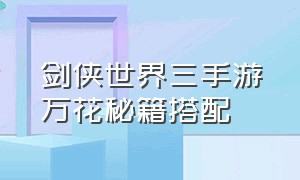 剑侠世界三手游
万花秘籍搭配